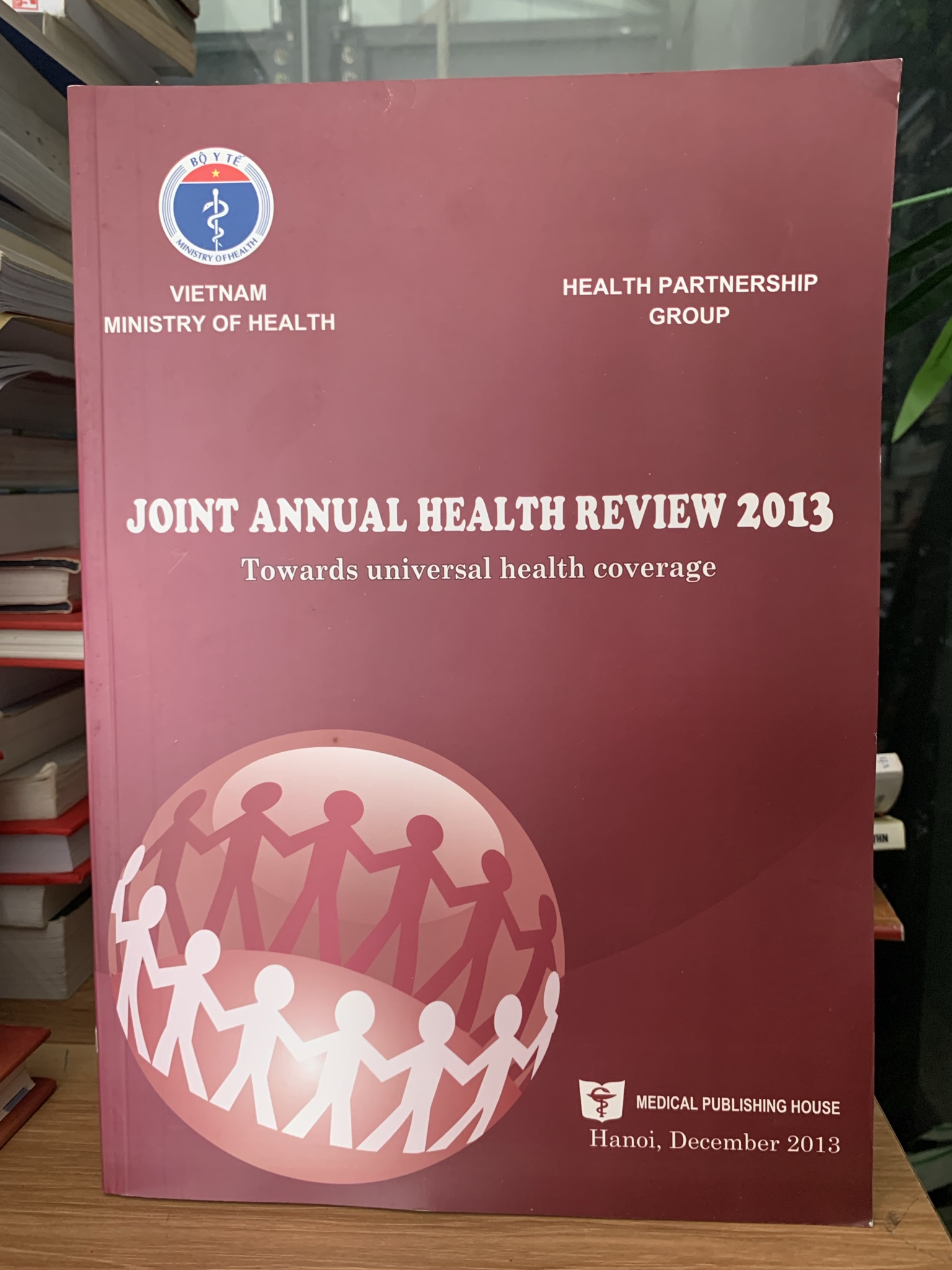 BỘ Y TẾ
MINISTRY OF HEALTH

VIETNAM
MINISTRY OF HEALTH

HEALTH PARTNERSHIP
GROUP

JOINT ANNUAL HEALTH REVIEW 2013

Towards universal health coverage

MEDICAL PUBLISHING HOUSE
Hanoi, December 2013